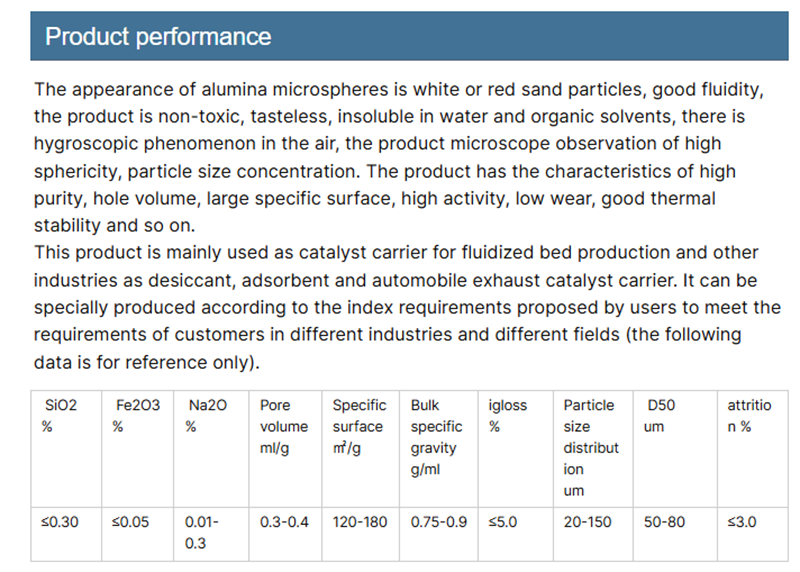 Product performance

The appearance of alumina microspheres is white or red sand particles, good fluidity, the product is non-toxic, tasteless, insoluble in water and organic solvents, there is hygroscopic phenomenon in the air, the product microscope observation of high sphericity, particle size concentration. The product has the characteristics of high purity, hole volume, large specific surface, high activity, low wear, good thermal stability and so on.
This product is mainly used as catalyst carrier for fluidized bed production and other industries as desiccant, adsorbent and automobile exhaust catalyst carrier. It can be specially produced according to the index requirements proposed by users to meet the requirements of customers in different industries and different fields (the following data is for reference only).

| SiO2 % | Fe2O3 % | Na2O % | Pore volume ml/g | Specific surface ㎡/g | Bulk specific gravity g/ml | igloss % | Particle size distribution um | D50 um | attrition % |
|---|---|---|---|---|---|---|---|---|---|
| ≤0.30 | ≤0.05 | 0.01-0.3 | 0.3-0.4 | 120-180 | 0.75-0.9 | ≤5.0 | 20-150 | 50-80 | ≤3.0 |